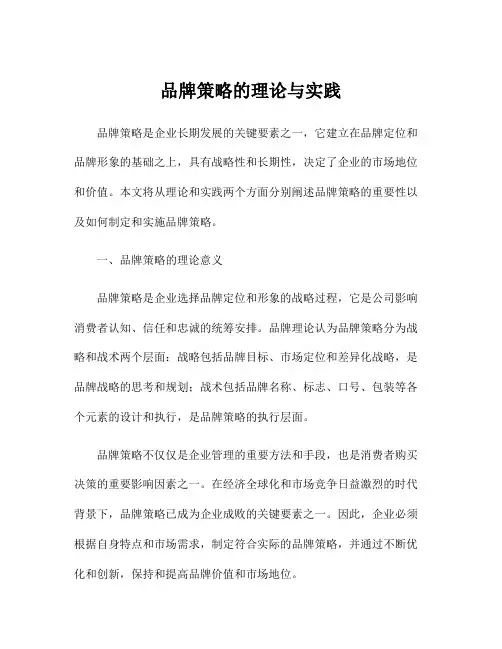 品牌策略的理论与实践

品牌策略是企业长期发展的关键要素之一，它建立在品牌定位和品牌形象的基础之上，具有战略性和长期性，决定了企业的市场地位和价值。本文将从理论和实践两个方面分别阐述品牌策略的重要性以及如何制定和实施品牌策略。

一、品牌策略的理论意义

品牌策略是企业选择品牌定位和形象的战略过程，它是公司影响消费者认知、信任和忠诚的统筹安排。品牌理论认为品牌策略分为战略和战术两个层面：战略包括品牌目标、市场定位和差异化战略，是品牌战略的思考和规划；战术包括品牌名称、标志、口号、包装等各个元素的设计和执行，是品牌策略的执行层面。

品牌策略不仅仅是企业管理的重要方法和手段，也是消费者购买决策的重要影响因素之一。在经济全球化和市场竞争日益激烈的时代背景下，品牌策略已成为企业成败的关键要素之一。因此，企业必须根据自身特点和市场需求，制定符合实际的品牌策略，并通过不断优化和创新，保持和提高品牌价值和市场地位。